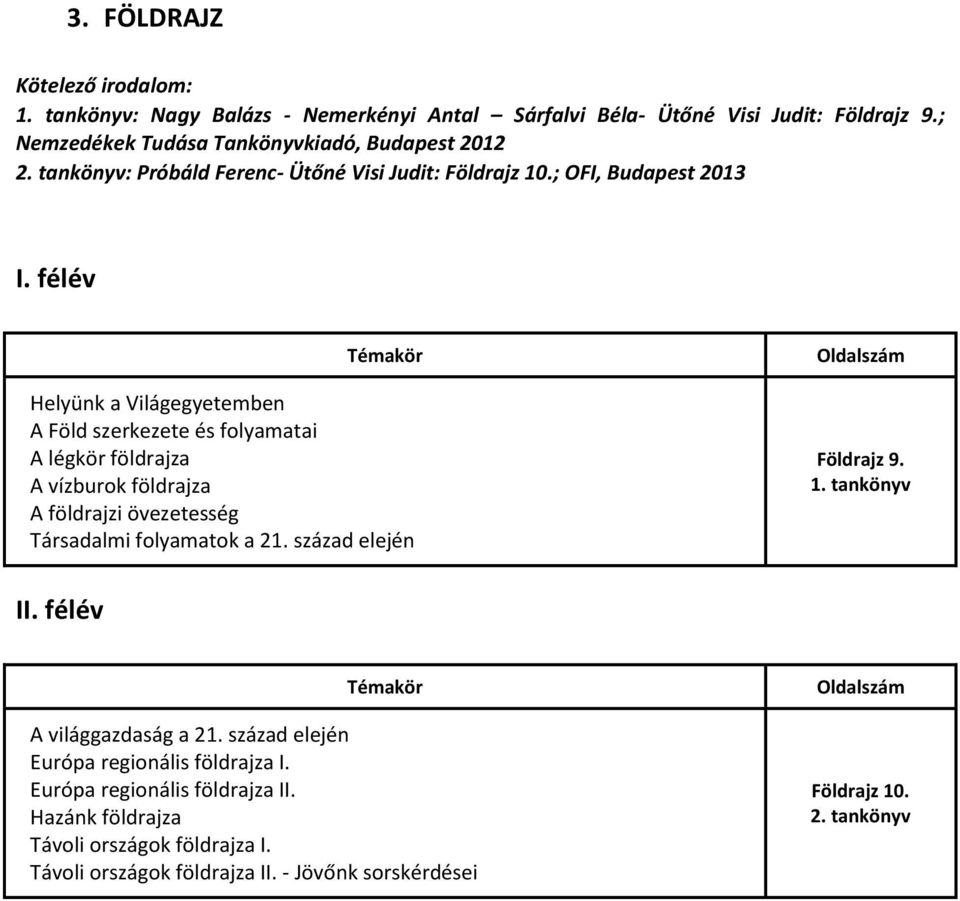 3. FÖLDRAJZ

Kötelező irodalom:
1. tankönyv: Nagy Balázs - Nemerkényi Antal – Sárfalvi Béla- Ütőné Visi Judit: Földrajz 9.; Nemzedékek Tudása Tankönyvkiadó, Budapest 2012
2. tankönyv: Próbáld Ferenc- Ütőné Visi Judit: Földrajz 10.; OFI, Budapest 2013

I. félév

| Témakör | Oldalszám |
|---|---|
| Helyünk a Világegyetemben<br>A Föld szerkezete és folyamatai<br>A légkör földrajza<br>A vízburok földrajza<br>A földrajzi övezetesség<br>Társadalmi folyamatok a 21. század elején | Földrajz 9.<br>1. tankönyv |

II. félév

| Témakör | Oldalszám |
|---|---|
| A világgazdaság a 21. század elején<br>Európa regionális földrajza I.<br>Európa regionális földrajza II.<br>Hazánk földrajza<br>Távoli országok földrajza I.<br>Távoli országok földrajza II. - Jövőnk sorskérdései | Földrajz 10.<br>2. tankönyv |